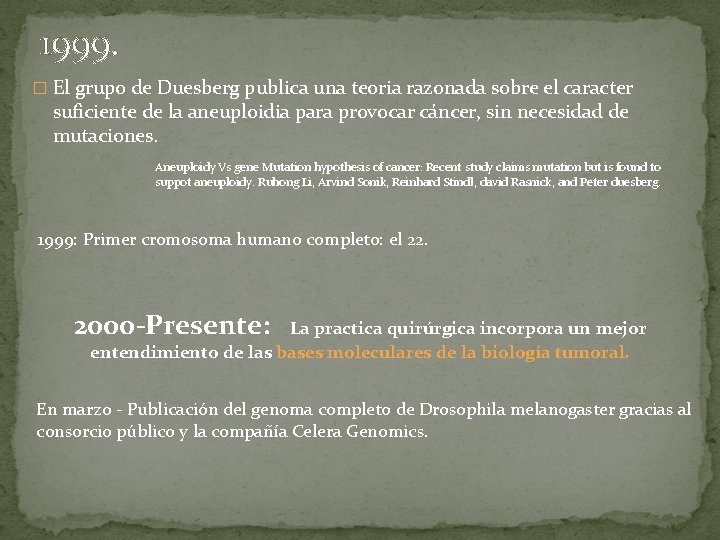 1999.

El grupo de Duesberg publica una teoria razonada sobre el caracter suficiente de la aneuploidia para provocar cáncer, sin necesidad de mutaciones.

Aneuploidy Vs gene Mutation hypothesis of cancer: Recent study claims mutation but is found to suppot aneuploidy. Ruhong Li, Arvind Sonik, Reinhard Stindl, david Rasnick, and Peter duesberg.

1999: Primer cromosoma humano completo: el 22.

2000-Presente: La practica quirúrgica incorpora un mejor entendimiento de las bases moleculares de la biología tumoral.

En marzo - Publicación del genoma completo de Drosophila melanogaster gracias al consorcio público y la compañía Celera Genomics.